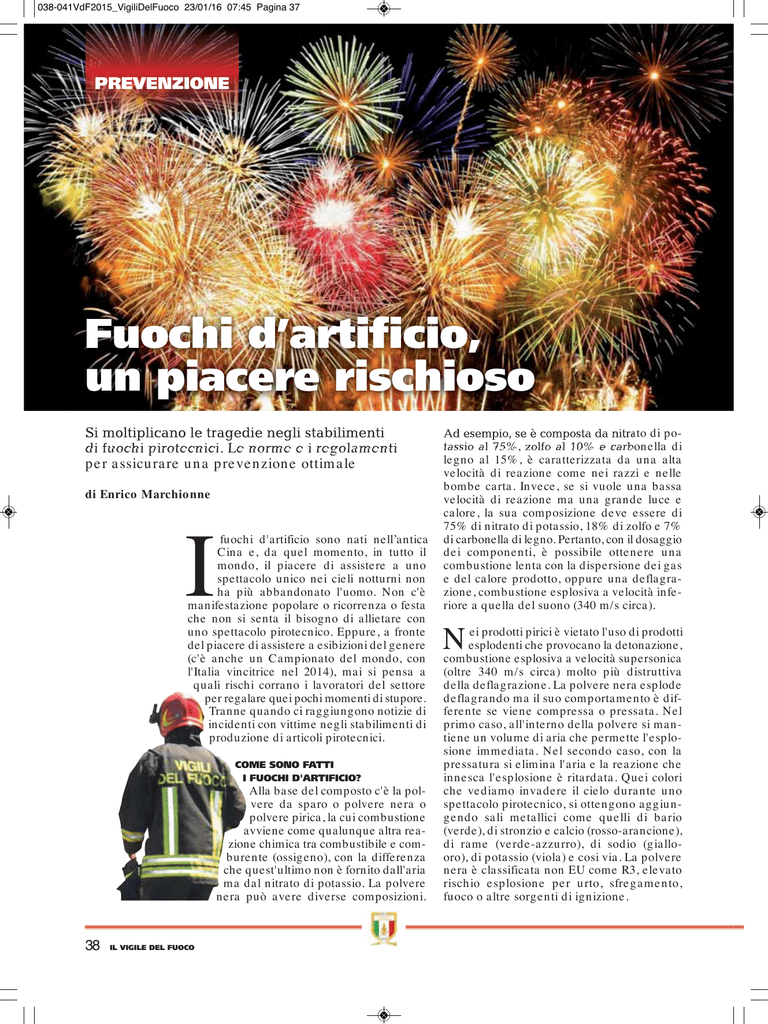 038-041VdF2015_VigiliDelFuoco 23/01/16 07:45 Pagina 37

PREVENZIONE

Fuochi d'artificio, un piacere rischioso

Si moltiplicano le tragedie negli stabilimenti di fuochi pirotecnici. Le norme e i regolamenti per assicurare una prevenzione ottimale

di Enrico Marchionne

I fuochi d'artificio sono nati nell'antica Cina e, da quel momento, in tutto il mondo, il piacere di assistere a uno spettacolo unico nei cieli notturni non ha più abbandonato l'uomo. Non c'è manifestazione popolare o ricorrenza o festa che non si senta il bisogno di allietare con uno spettacolo pirotecnico. Eppure, a fronte del piacere di assistere a esibizioni del genere (c'è anche un Campionato del mondo, con l'Italia vincitrice nel 2014), mai si pensa a quali rischi corrano i lavoratori del settore per regalare quei pochi momenti di stupore. Tranne quando ci raggiungono notizie di incidenti con vittime negli stabilimenti di produzione di articoli pirotecnici.

COME SONO FATTI I FUOCHI D'ARTIFICIO?
Alla base del composto c'è la polvere da sparo o polvere nera o polvere pirica, la cui combustione avviene come qualunque altra reazione chimica tra combustibile e comburente (ossigeno), con la differenza che quest'ultimo non è fornito dall'aria ma dal nitrato di potassio. La polvere nera può avere diverse composizioni.

Ad esempio, se è composta da nitrato di potassio al 75%, zolfo al 10% e carbonella di legno al 15%, è caratterizzata da una alta velocità di reazione come nei razzi e nelle bombe carta. Invece, se si vuole una bassa velocità di reazione ma una grande luce e calore, la sua composizione deve essere di 75% di nitrato di potassio, 18% di zolfo e 7% di carbonella di legno. Pertanto, con il dosaggio dei componenti, è possibile ottenere una combustione lenta con la dispersione dei gas e del calore prodotto, oppure una deflagrazione, combustione esplosiva a velocità inferiore a quella del suono (340 m/s circa).

Nei prodotti pirici è vietato l'uso di prodotti esplodenti che provocano la detonazione, combustione esplosiva a velocità supersonica (oltre 340 m/s circa) molto più distruttiva della deflagrazione. La polvere nera esplode deflagrando ma il suo comportamento è differente se viene compressa o pressata. Nel primo caso, all'interno della polvere si mantiene un volume di aria che permette l'esplosione immediata. Nel secondo caso, con la pressatura si elimina l'aria e la reazione che innesca l'esplosione è ritardata. Quei colori che vediamo invadere il cielo durante uno spettacolo pirotecnico, si ottengono aggiungendo sali metallici come quelli di bario (verde), di stronzio e calcio (rosso-arancione), di rame (verde-azzurro), di sodio (giallo-oro), di potassio (viola) e così via. La polvere nera è classificata non EU come R3, elevato rischio esplosione per urto, sfregamento, fuoco o altre sorgenti di ignizione.

VIGILI DEL FUOCO

38 IL VIGILE DEL FUOCO